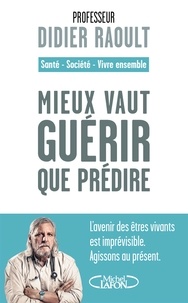 PROFESSEUR
DIDIER RAOULT

Santé - Société - Vivre ensemble

MIEUX VAUT
GUÉRIR
QUE PRÉDIRE

L'avenir des êtres vivants est imprévisible. Agissons au présent.

Michel LAFON